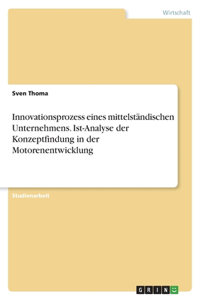 Wirtschaft

Sven Thoma

Innovationsprozess eines mittelständischen Unternehmens. Ist-Analyse der Konzeptfindung in der Motorenentwicklung

Studienarbeit

GRIN